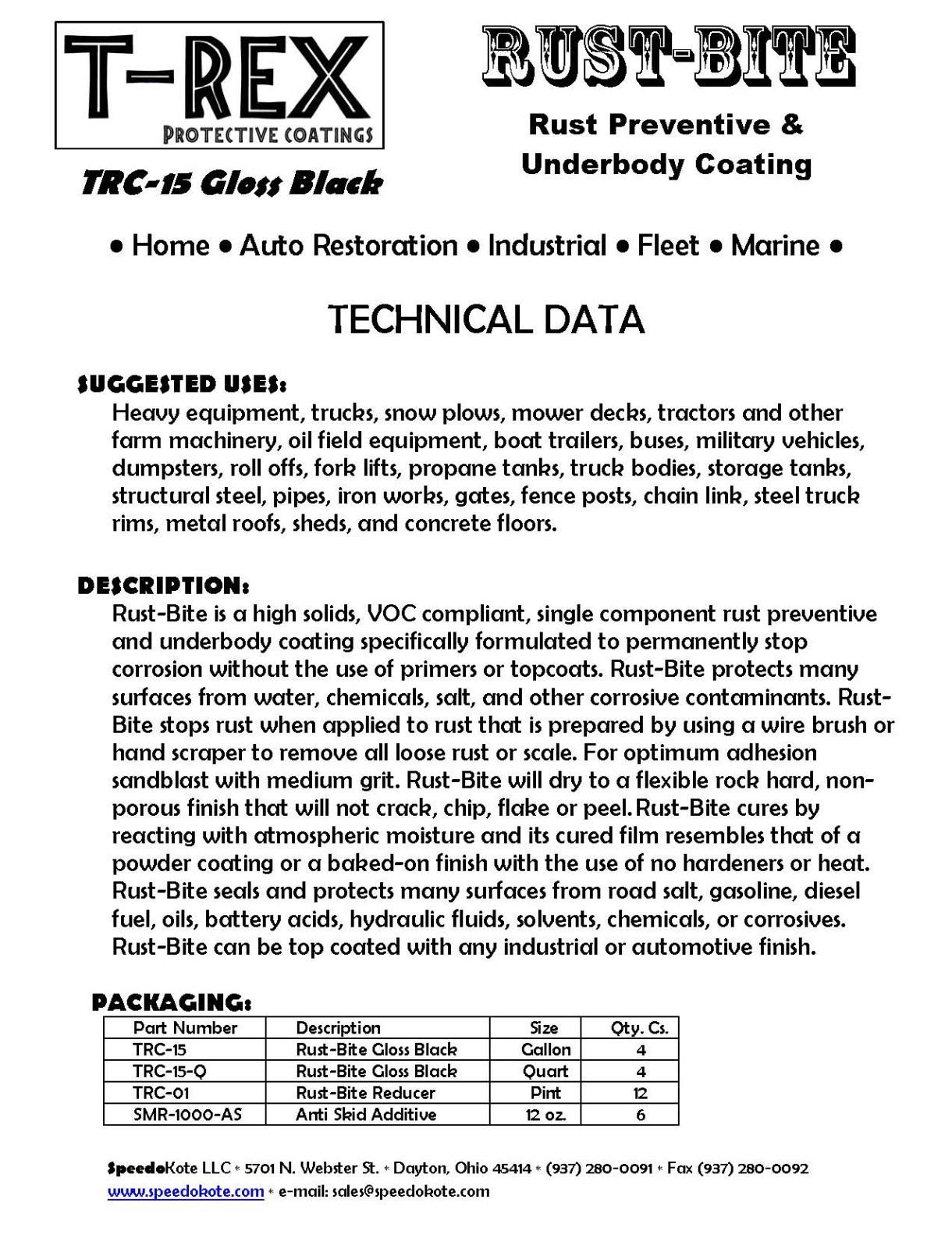 T-REX
PROTECTIVE COATINGS

TRC-15 Gloss Black

RUST-BITE

Rust Preventive & Underbody Coating

• Home • Auto Restoration • Industrial • Fleet • Marine •

TECHNICAL DATA

SUGGESTED USES:
Heavy equipment, trucks, snow plows, mower decks, tractors and other farm machinery, oil field equipment, boat trailers, buses, military vehicles, dumpsters, roll offs, fork lifts, propane tanks, truck bodies, storage tanks, structural steel, pipes, iron works, gates, fence posts, chain link, steel truck rims, metal roofs, sheds, and concrete floors.

DESCRIPTION:
Rust-Bite is a high solids, VOC compliant, single component rust preventive and underbody coating specifically formulated to permanently stop corrosion without the use of primers or topcoats. Rust-Bite protects many surfaces from water, chemicals, salt, and other corrosive contaminants. Rust-Bite stops rust when applied to rust that is prepared by using a wire brush or hand scraper to remove all loose rust or scale. For optimum adhesion sandblast with medium grit. Rust-Bite will dry to a flexible rock hard, non-porous finish that will not crack, chip, flake or peel. Rust-Bite cures by reacting with atmospheric moisture and its cured film resembles that of a powder coating or a baked-on finish with the use of no hardeners or heat. Rust-Bite seals and protects many surfaces from road salt, gasoline, diesel fuel, oils, battery acids, hydraulic fluids, solvents, chemicals, or corrosives. Rust-Bite can be top coated with any industrial or automotive finish.

PACKAGING:

| Part Number | Description | Size | Qty. Cs. |
|---|---|---|---|
| TRC-15 | Rust-Bite Gloss Black | Gallon | 4 |
| TRC-15-Q | Rust-Bite Gloss Black | Quart | 4 |
| TRC-01 | Rust-Bite Reducer | Pint | 12 |
| SMR-1000-AS | Anti Skid Additive | 12 oz. | 6 |

SpeedoKote LLC * 5701 N. Webster St. * Dayton, Ohio 45414 * (937) 280-0091 * Fax (937) 280-0092
www.speedokote.com * e-mail: sales@speedokote.com